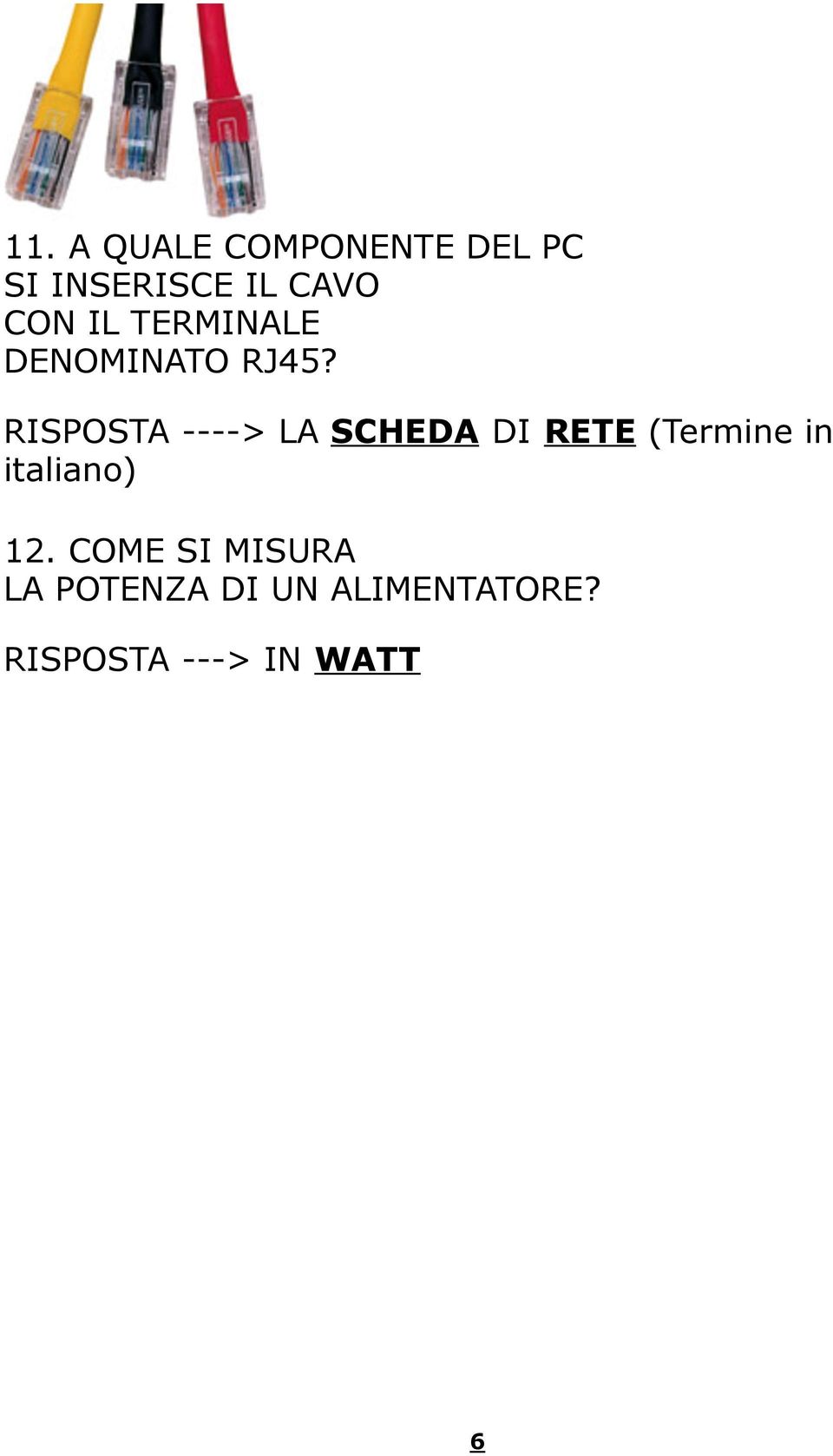 11. A QUALE COMPONENTE DEL PC SI INSERISCE IL CAVO CON IL TERMINALE DENOMINATO RJ45?

RISPOSTA ----> LA SCHEDA DI RETE (Termine in italiano)

12. COME SI MISURA LA POTENZA DI UN ALIMENTATORE?

RISPOSTA ---> IN WATT

6